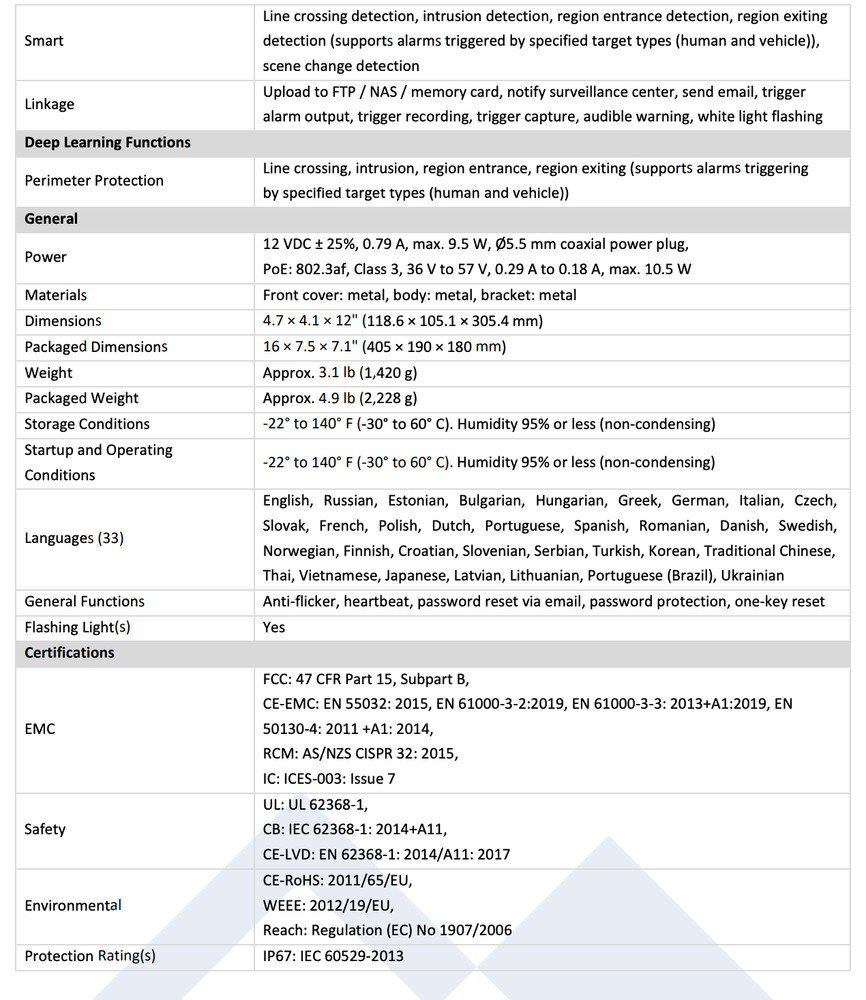 | | |
|---|---|
| Smart | Line crossing detection, intrusion detection, region entrance detection, region exiting detection (supports alarms triggered by specified target types (human and vehicle)), scene change detection |
| Linkage | Upload to FTP / NAS / memory card, notify surveillance center, send email, trigger alarm output, trigger recording, trigger capture, audible warning, white light flashing |
| **Deep Learning Functions** | |
| Perimeter Protection | Line crossing, intrusion, region entrance, region exiting (supports alarms triggering by specified target types (human and vehicle)) |
| **General** | |
| Power | 12 VDC ± 25%, 0.79 A, max. 9.5 W, Ø5.5 mm coaxial power plug, PoE: 802.3af, Class 3, 36 V to 57 V, 0.29 A to 0.18 A, max. 10.5 W |
| Materials | Front cover: metal, body: metal, bracket: metal |
| Dimensions | 4.7 × 4.1 × 12" (118.6 × 105.1 × 305.4 mm) |
| Packaged Dimensions | 16 × 7.5 × 7.1" (405 × 190 × 180 mm) |
| Weight | Approx. 3.1 lb (1,420 g) |
| Packaged Weight | Approx. 4.9 lb (2,228 g) |
| Storage Conditions | -22° to 140° F (-30° to 60° C). Humidity 95% or less (non-condensing) |
| Startup and Operating Conditions | -22° to 140° F (-30° to 60° C). Humidity 95% or less (non-condensing) |
| Languages (33) | English, Russian, Estonian, Bulgarian, Hungarian, Greek, German, Italian, Czech, Slovak, French, Polish, Dutch, Portuguese, Spanish, Romanian, Danish, Swedish, Norwegian, Finnish, Croatian, Slovenian, Serbian, Turkish, Korean, Traditional Chinese, Thai, Vietnamese, Japanese, Latvian, Lithuanian, Portuguese (Brazil), Ukrainian |
| General Functions | Anti-flicker, heartbeat, password reset via email, password protection, one-key reset |
| Flashing Light(s) | Yes |
| **Certifications** | |
| EMC | FCC: 47 CFR Part 15, Subpart B, CE-EMC: EN 55032: 2015, EN 61000-3-2:2019, EN 61000-3-3: 2013+A1:2019, EN 50130-4: 2011 +A1: 2014, RCM: AS/NZS CISPR 32: 2015, IC: ICES-003: Issue 7 |
| Safety | UL: UL 62368-1, CB: IEC 62368-1: 2014+A11, CE-LVD: EN 62368-1: 2014/A11: 2017 |
| Environmental | CE-RoHS: 2011/65/EU, WEEE: 2012/19/EU, Reach: Regulation (EC) No 1907/2006 |
| Protection Rating(s) | IP67: IEC 60529-2013 |